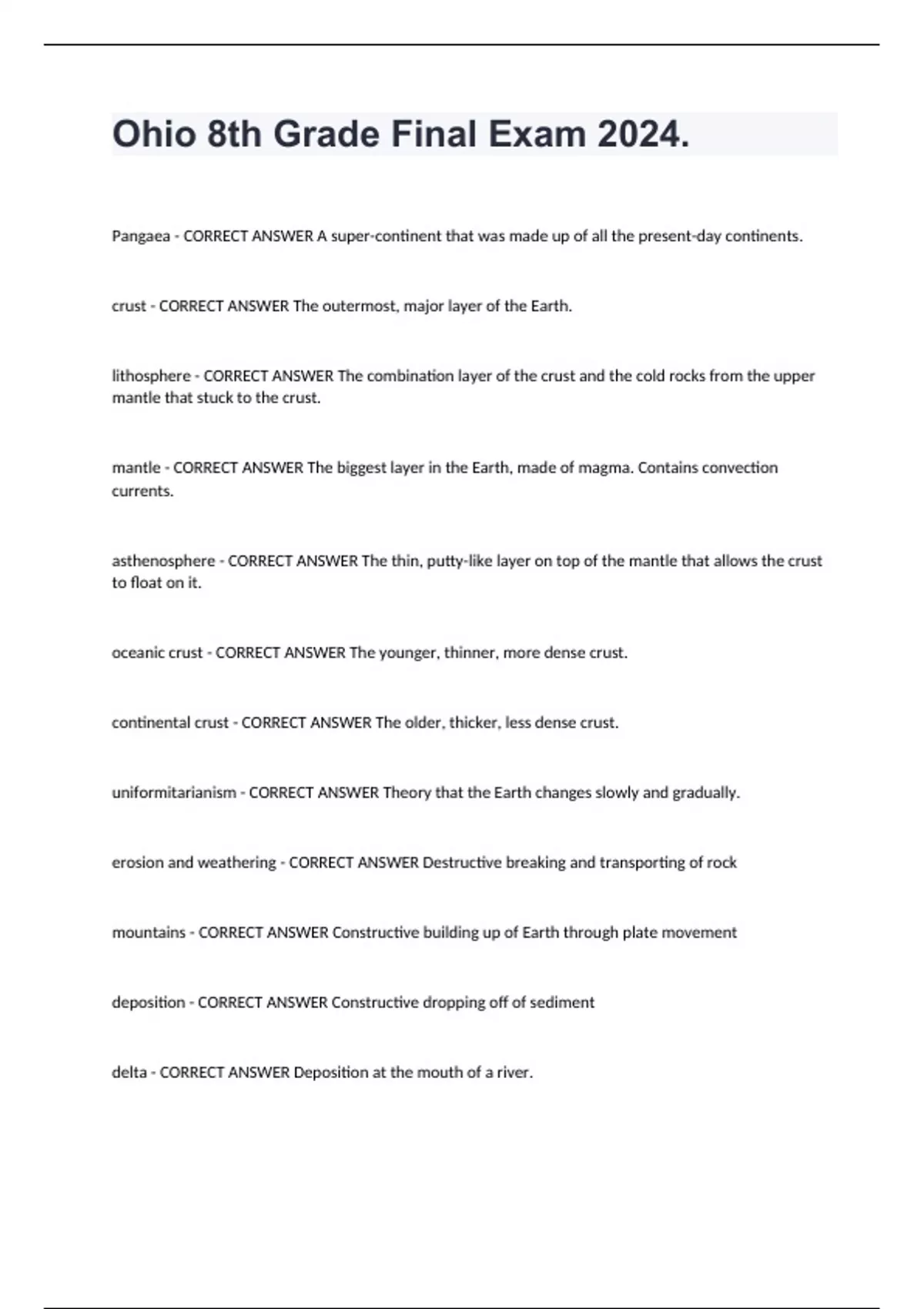 Ohio 8th Grade Final Exam 2024.

Pangaea - CORRECT ANSWER A super-continent that was made up of all the present-day continents.

crust - CORRECT ANSWER The outermost, major layer of the Earth.

lithosphere - CORRECT ANSWER The combination layer of the crust and the cold rocks from the upper mantle that stuck to the crust.

mantle - CORRECT ANSWER The biggest layer in the Earth, made of magma. Contains convection currents.

asthenosphere - CORRECT ANSWER The thin, putty-like layer on top of the mantle that allows the crust to float on it.

oceanic crust - CORRECT ANSWER The younger, thinner, more dense crust.

continental crust - CORRECT ANSWER The older, thicker, less dense crust.

uniformitarianism - CORRECT ANSWER Theory that the Earth changes slowly and gradually.

erosion and weathering - CORRECT ANSWER Destructive breaking and transporting of rock

mountains - CORRECT ANSWER Constructive building up of Earth through plate movement

deposition - CORRECT ANSWER Constructive dropping off of sediment

delta - CORRECT ANSWER Deposition at the mouth of a river.